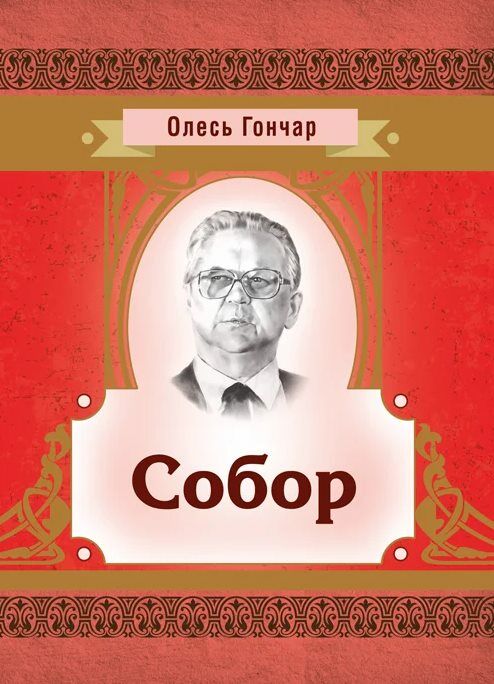 Олесь Гончар

Собор